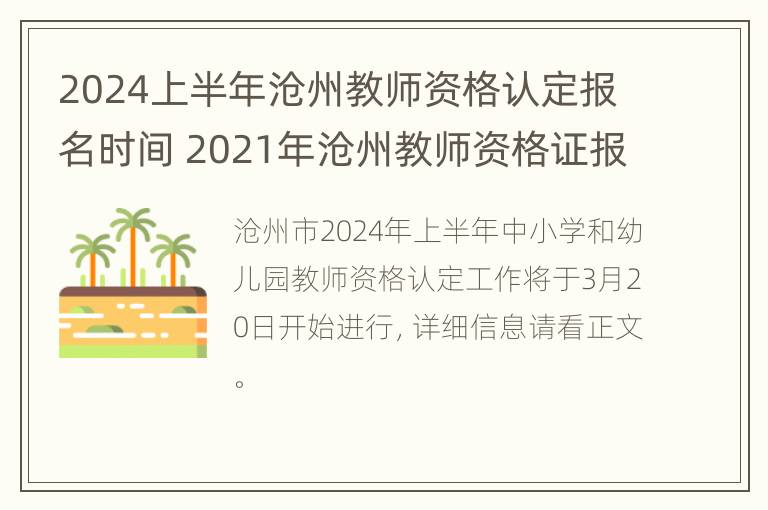 2024上半年沧州教师资格认定报名时间 2021年沧州教师资格证报

沧州市2024年上半年中小学和幼儿园教师资格认定工作将于3月20日开始进行, 详细信息请看正文。